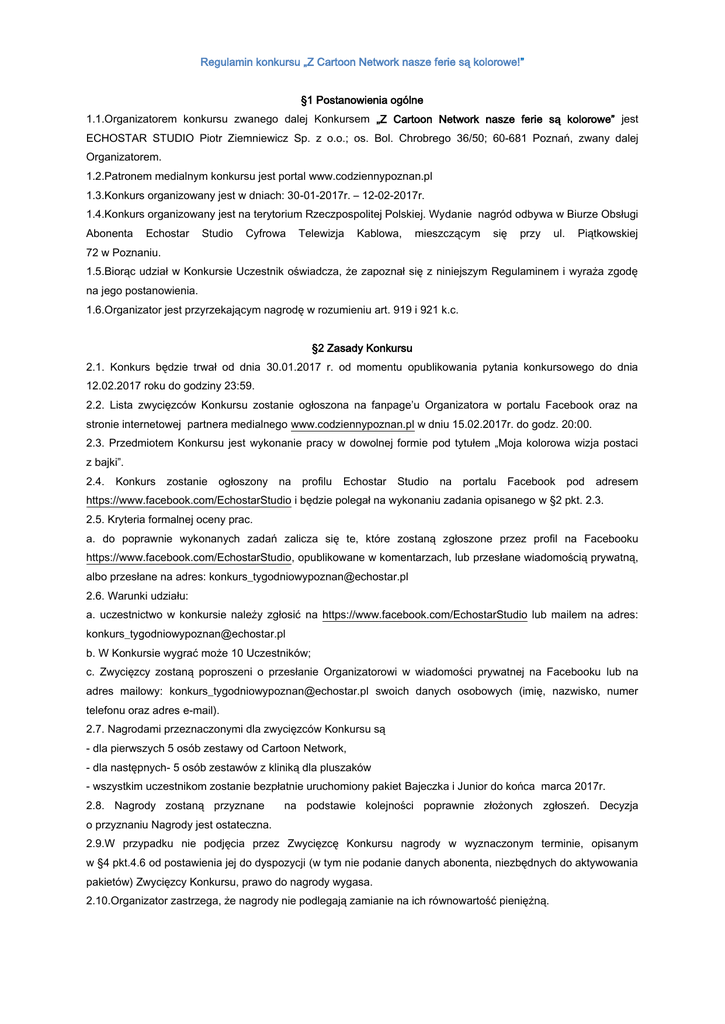 Regulamin konkursu „Z Cartoon Network nasze ferie są kolorowe!"

§1 Postanowienia ogólne

1.1.Organizatorem konkursu zwanego dalej Konkursem „Z Cartoon Network nasze ferie są kolorowe" jest ECHOSTAR STUDIO Piotr Ziemniewicz Sp. z o.o.; os. Bol. Chrobrego 36/50; 60-681 Poznań, zwany dalej Organizatorem.

1.2.Patronem medialnym konkursu jest portal www.codziennypoznan.pl

1.3.Konkurs organizowany jest w dniach: 30-01-2017r. – 12-02-2017r.

1.4.Konkurs organizowany jest na terytorium Rzeczpospolitej Polskiej. Wydanie nagród odbywa w Biurze Obsługi Abonenta Echostar Studio Cyfrowa Telewizja Kablowa, mieszczącym się przy ul. Piątkowskiej 72 w Poznaniu.

1.5.Biorąc udział w Konkursie Uczestnik oświadcza, że zapoznał się z niniejszym Regulaminem i wyraża zgodę na jego postanowienia.

1.6.Organizator jest przyrzekającym nagrodę w rozumieniu art. 919 i 921 k.c.

§2 Zasady Konkursu

2.1. Konkurs będzie trwał od dnia 30.01.2017 r. od momentu opublikowania pytania konkursowego do dnia 12.02.2017 roku do godziny 23:59.

2.2. Lista zwycięzców Konkursu zostanie ogłoszona na fanpage'u Organizatora w portalu Facebook oraz na stronie internetowej partnera medialnego www.codziennypoznan.pl w dniu 15.02.2017r. do godz. 20:00.

2.3. Przedmiotem Konkursu jest wykonanie pracy w dowolnej formie pod tytułem „Moja kolorowa wizja postaci z bajki".

2.4. Konkurs zostanie ogłoszony na profilu Echostar Studio na portalu Facebook pod adresem https://www.facebook.com/EchostarStudio i będzie polegał na wykonaniu zadania opisanego w §2 pkt. 2.3.

2.5. Kryteria formalnej oceny prac.

a. do poprawnie wykonanych zadań zalicza się te, które zostaną zgłoszone przez profil na Facebooku https://www.facebook.com/EchostarStudio, opublikowane w komentarzach, lub przesłane wiadomością prywatną, albo przesłane na adres: konkurs_tygodniowypoznan@echostar.pl

2.6. Warunki udziału:

a. uczestnictwo w konkursie należy zgłosić na https://www.facebook.com/EchostarStudio lub mailem na adres: konkurs_tygodniowypoznan@echostar.pl

b. W Konkursie wygrać może 10 Uczestników;

c. Zwycięzcy zostaną poproszeni o przesłanie Organizatorowi w wiadomości prywatnej na Facebooku lub na adres mailowy: konkurs_tygodniowypoznan@echostar.pl swoich danych osobowych (imię, nazwisko, numer telefonu oraz adres e-mail).

2.7. Nagrodami przeznaczonymi dla zwycięzców Konkursu są

- dla pierwszych 5 osób zestawy od Cartoon Network,

- dla następnych- 5 osób zestawów z kliniką dla pluszaków

- wszystkim uczestnikom zostanie bezpłatnie uruchomiony pakiet Bajeczka i Junior do końca marca 2017r.

2.8. Nagrody zostaną przyznane na podstawie kolejności poprawnie złożonych zgłoszeń. Decyzja o przyznaniu Nagrody jest ostateczna.

2.9.W przypadku nie podjęcia przez Zwycięzcę Konkursu nagrody w wyznaczonym terminie, opisanym w §4 pkt.4.6 od postawienia jej do dyspozycji (w tym nie podanie danych abonenta, niezbędnych do aktywowania pakietów) Zwycięzcy Konkursu, prawo do nagrody wygasa.

2.10.Organizator zastrzega, że nagrody nie podlegają zamianie na ich równowartość pieniężną.